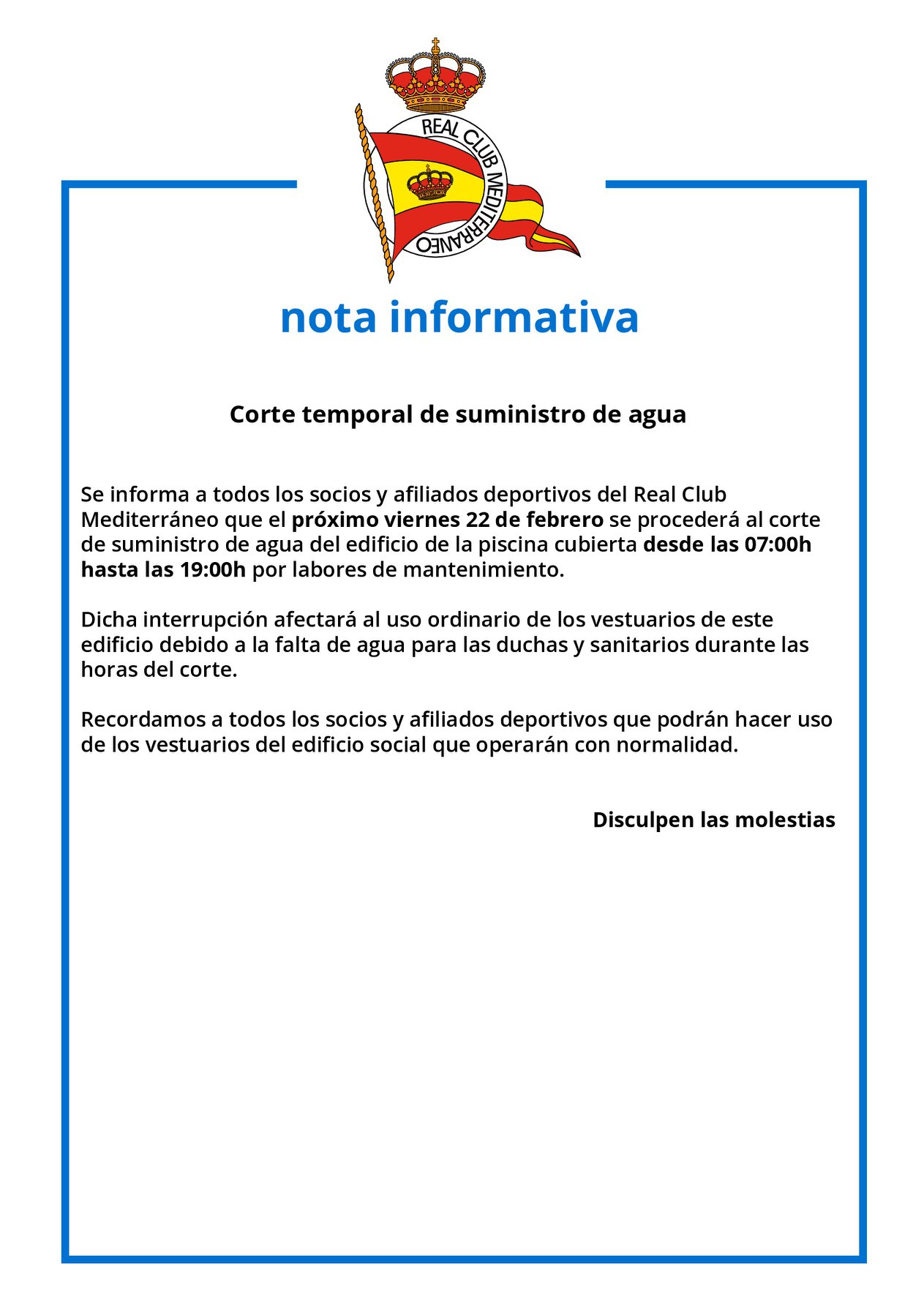 REAL CLUB MEDITERRANEO

nota informativa

Corte temporal de suministro de agua

Se informa a todos los socios y afiliados deportivos del Real Club Mediterráneo que el próximo viernes 22 de febrero se procederá al corte de suministro de agua del edificio de la piscina cubierta desde las 07:00h hasta las 19:00h por labores de mantenimiento.

Dicha interrupción afectará al uso ordinario de los vestuarios de este edificio debido a la falta de agua para las duchas y sanitarios durante las horas del corte.

Recordamos a todos los socios y afiliados deportivos que podrán hacer uso de los vestuarios del edificio social que operarán con normalidad.

Disculpen las molestias